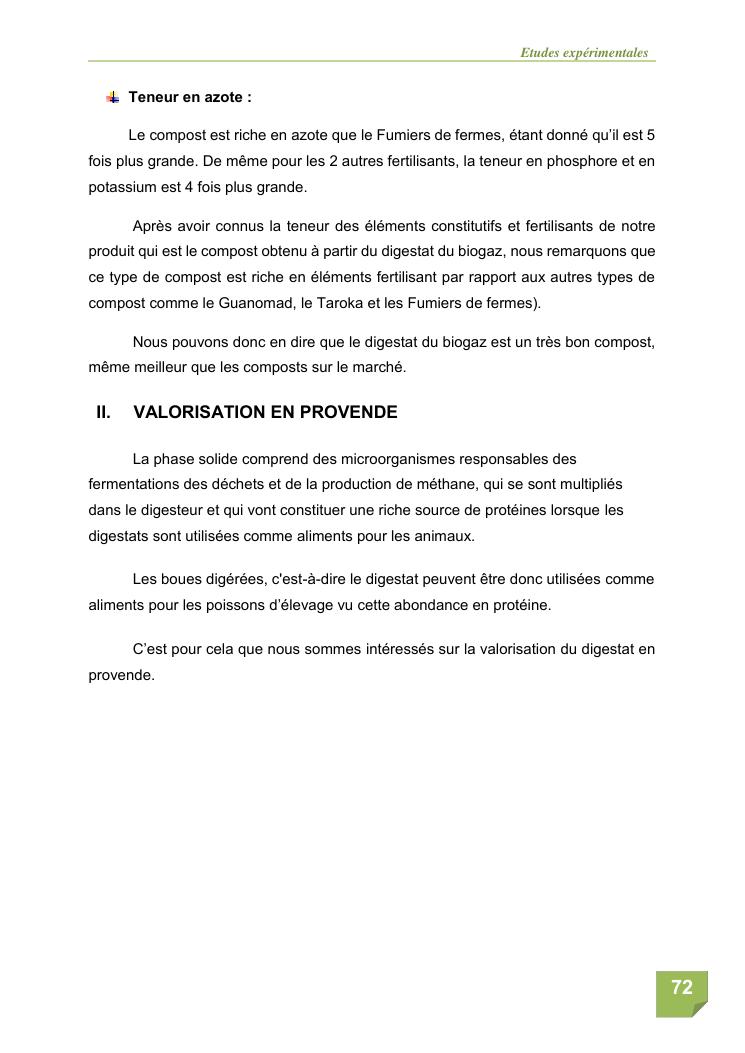 Etudes expérimentales

Teneur en azote :

Le compost est riche en azote que le Fumiers de fermes, étant donné qu'il est 5 fois plus grande. De même pour les 2 autres fertilisants, la teneur en phosphore et en potassium est 4 fois plus grande.

Après avoir connus la teneur des éléments constitutifs et fertilisants de notre produit qui est le compost obtenu à partir du digestat du biogaz, nous remarquons que ce type de compost est riche en éléments fertilisant par rapport aux autres types de compost comme le Guanomad, le Taroka et les Fumiers de fermes).

Nous pouvons donc en dire que le digestat du biogaz est un très bon compost, même meilleur que les composts sur le marché.

II. VALORISATION EN PROVENDE

La phase solide comprend des microorganismes responsables des fermentations des déchets et de la production de méthane, qui se sont multipliés dans le digesteur et qui vont constituer une riche source de protéines lorsque les digestats sont utilisées comme aliments pour les animaux.

Les boues digérées, c'est-à-dire le digestat peuvent être donc utilisées comme aliments pour les poissons d'élevage vu cette abondance en protéine.

C'est pour cela que nous sommes intéressés sur la valorisation du digestat en provende.

72